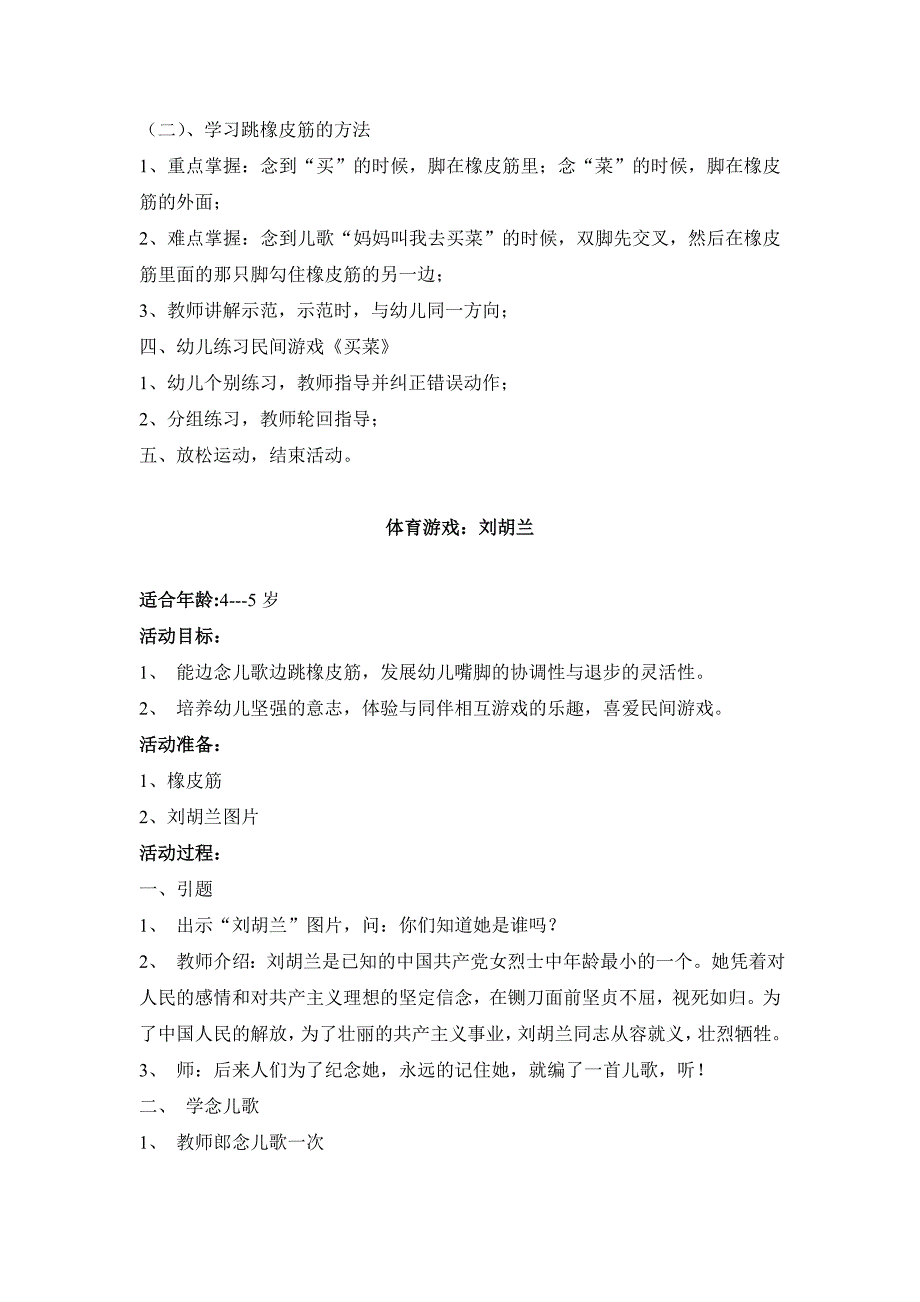 （二）、学习跳橡皮筋的方法

1、重点掌握：念到“买”的时候，脚在橡皮筋里；念“菜”的时候，脚在橡皮筋的外面；

2、难点掌握：念到儿歌“妈妈叫我去买菜”的时候，双脚先交叉，然后在橡皮筋里面的那只脚勾住橡皮筋的另一边；

3、教师讲解示范，示范时，与幼儿同一方向；

四、幼儿练习民间游戏《买菜》

1、幼儿个别练习，教师指导并纠正错误动作；

2、分组练习，教师轮回指导；

五、放松运动，结束活动。

体育游戏：刘胡兰

适合年龄:4---5 岁

活动目标：

1、 能边念儿歌边跳橡皮筋，发展幼儿嘴脚的协调性与退步的灵活性。

2、 培养幼儿坚强的意志，体验与同伴相互游戏的乐趣，喜爱民间游戏。

活动准备：

1、橡皮筋

2、刘胡兰图片

活动过程：

一、引题

1、 出示“刘胡兰”图片，问：你们知道她是谁吗？

2、 教师介绍：刘胡兰是已知的中国共产党女烈士中年龄最小的一个。她凭着对人民的感情和对共产主义理想的坚定信念，在铡刀面前坚贞不屈，视死如归。为了中国人民的解放，为了壮丽的共产主义事业，刘胡兰同志从容就义，壮烈牺牲。

3、 师：后来人们为了纪念她，永远的记住她，就编了一首儿歌，听！

二、 学念儿歌

1、 教师郎念儿歌一次